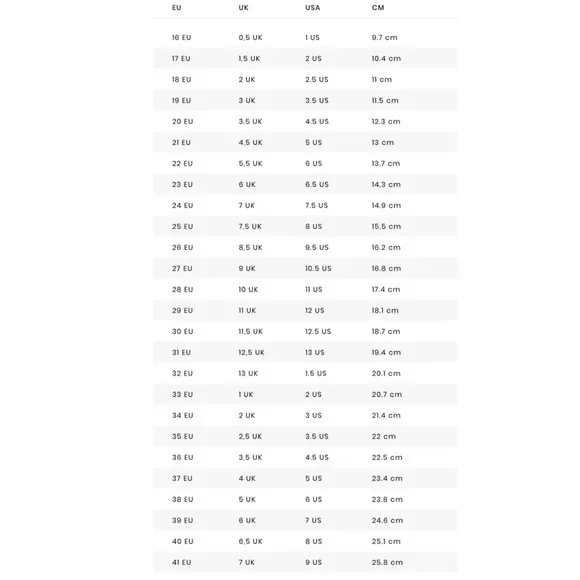 | EU | UK | USA | CM |
|---|---|---|---|
| 16 EU | 0,5 UK | 1 US | 9.7 cm |
| 17 EU | 1,5 UK | 2 US | 10.4 cm |
| 18 EU | 2 UK | 2.5 US | 11 cm |
| 19 EU | 3 UK | 3.5 US | 11.5 cm |
| 20 EU | 3,5 UK | 4.5 US | 12.3 cm |
| 21 EU | 4,5 UK | 5 US | 13 cm |
| 22 EU | 5,5 UK | 6 US | 13.7 cm |
| 23 EU | 6 UK | 6.5 US | 14.3 cm |
| 24 EU | 7 UK | 7.5 US | 14.9 cm |
| 25 EU | 7,5 UK | 8 US | 15.5 cm |
| 26 EU | 8,5 UK | 9.5 US | 16.2 cm |
| 27 EU | 9 UK | 10.5 US | 16.8 cm |
| 28 EU | 10 UK | 11 US | 17.4 cm |
| 29 EU | 11 UK | 12 US | 18.1 cm |
| 30 EU | 11,5 UK | 12.5 US | 18.7 cm |
| 31 EU | 12,5 UK | 13 US | 19.4 cm |
| 32 EU | 13 UK | 1.5 US | 20.1 cm |
| 33 EU | 1 UK | 2 US | 20.7 cm |
| 34 EU | 2 UK | 3 US | 21.4 cm |
| 35 EU | 2,5 UK | 3.5 US | 22 cm |
| 36 EU | 3,5 UK | 4.5 US | 22.5 cm |
| 37 EU | 4 UK | 5 US | 23.4 cm |
| 38 EU | 5 UK | 6 US | 23.8 cm |
| 39 EU | 6 UK | 7 US | 24.6 cm |
| 40 EU | 6,5 UK | 8 US | 25.1 cm |
| 41 EU | 7 UK | 9 US | 25.8 cm |